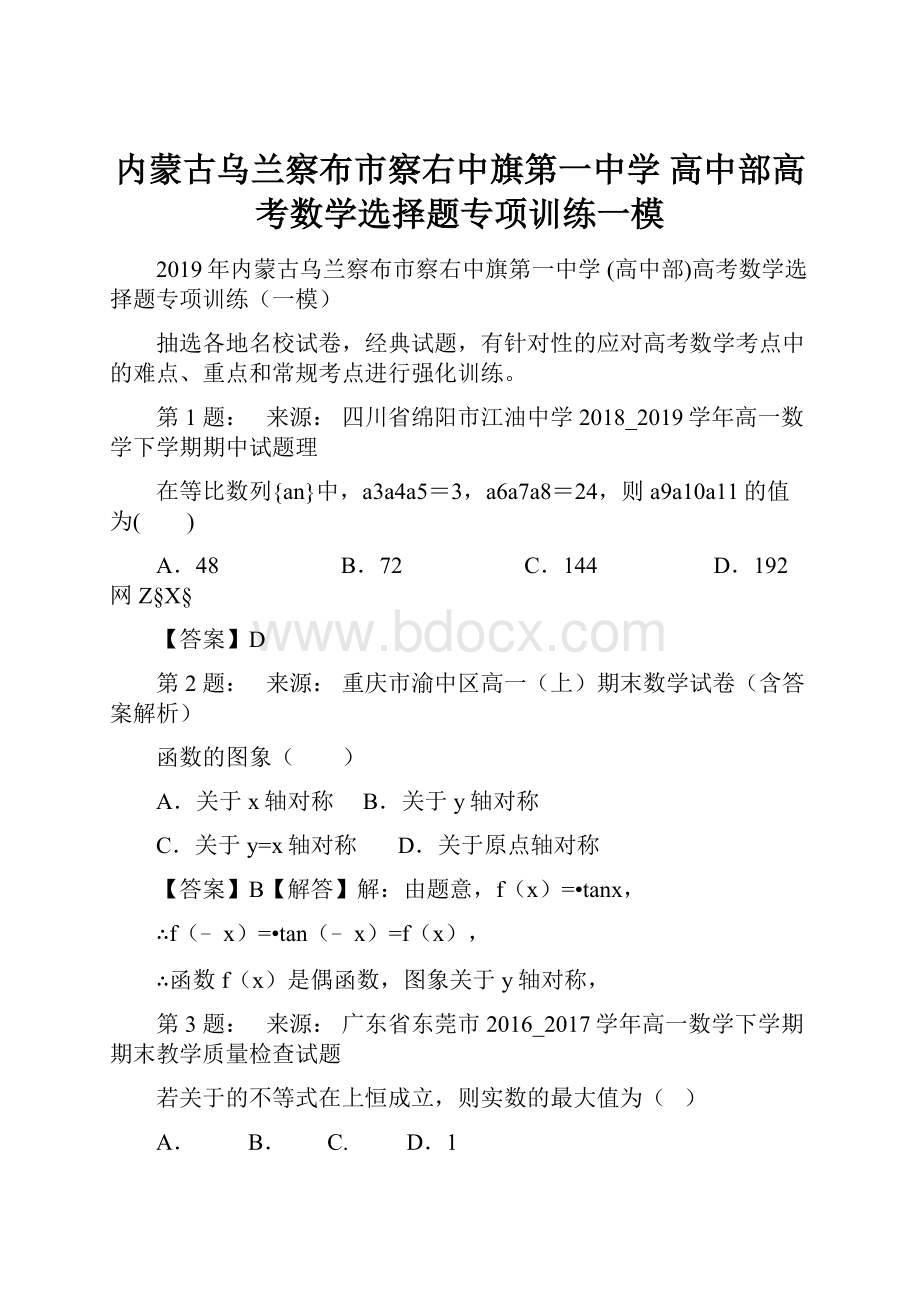 内蒙古乌兰察布市察右中旗第一中学 高中部高考数学选择题专项训练一模

2019年内蒙古乌兰察布市察右中旗第一中学 (高中部)高考数学选择题专项训练（一模）

抽选各地名校试卷，经典试题，有针对性的应对高考数学考点中的难点、重点和常规考点进行强化训练。

第1题：　来源：　四川省绵阳市江油中学2018_2019学年高一数学下学期期中试题理

在等比数列{an}中，a3a4a5＝3，a6a7a8＝24，则a9a10a11的值为(　　)

A．48　　　　B．72　　　　C．144　　　　D．192 网Z§X§

【答案】D

www.bdocx.com

第2题：　来源：　重庆市渝中区高一（上）期末数学试卷（含答案解析）

函数的图象（　　）

A．关于x轴对称　 B．关于y轴对称

C．关于y=x轴对称　 D．关于原点轴对称

【答案】B【解答】解：由题意，f（x）=•tanx，

∴f（﹣x）=•tan（﹣x）=f（x），

∴函数f（x）是偶函数，图象关于y轴对称，

第3题：　来源：　广东省东莞市2016_2017学年高一数学下学期期末教学质量检查试题

若关于的不等式在上恒成立，则实数的最大值为（　）

A．　　B．　　C.　　D．1